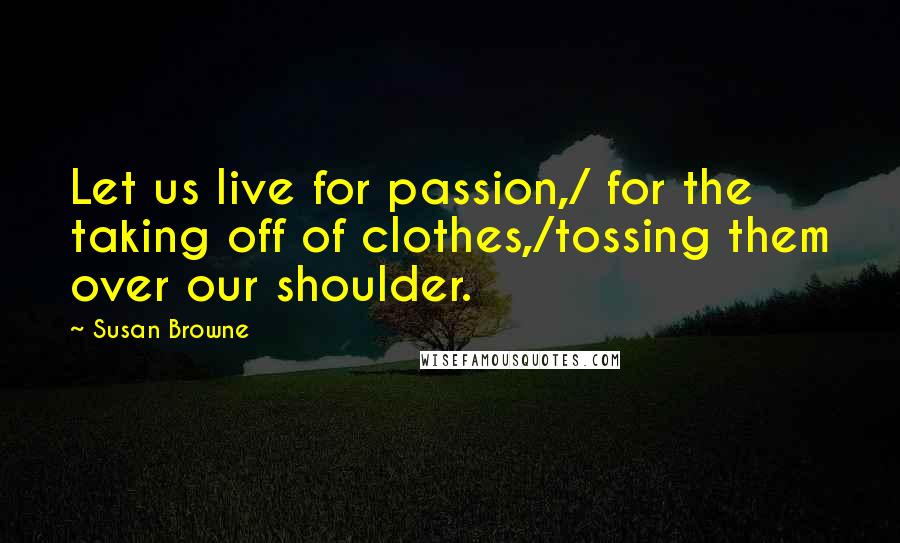 Let us live for passion,/ for the taking off of clothes,/tossing them over our shoulder.

~ Susan Browne

WISEFAMOUSQUOTES.COM